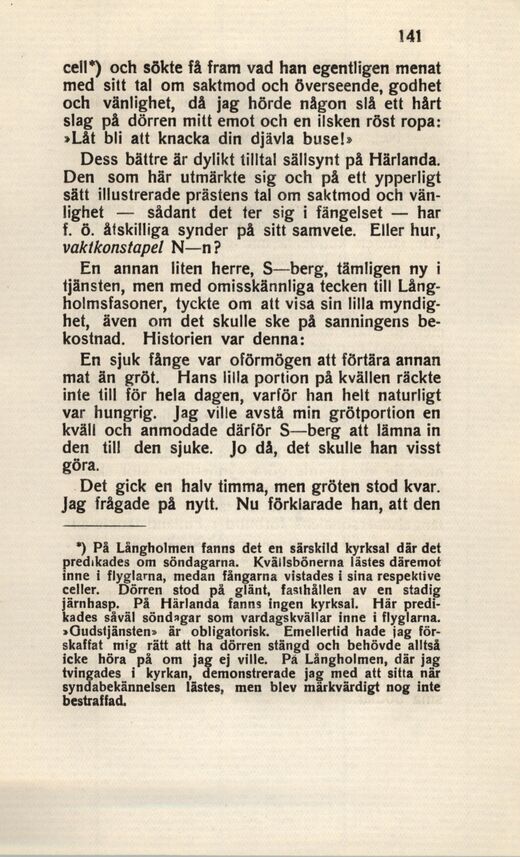 141

cell*) och sökte få fram vad han egentligen menat med sitt tal om saktmod och överseende, godhet och vänlighet, då jag hörde någon slå ett hårt slag på dörren mitt emot och en ilsken röst ropa: »Låt bli att knacka din djävla buse!»

Dess bättre är dylikt tilltal sällsynt på Härlanda. Den som här utmärkte sig och på ett ypperligt sätt illustrerade prästens tal om saktmod och vänlighet — sådant det ter sig i fängelset — har f. ö. åtskilliga synder på sitt samvete. Eller hur, vaktkonstapel N—n?

En annan liten herre, S—berg, tämligen ny i tjänsten, men med omisskännliga tecken till Långholmsfasoner, tyckte om att visa sin lilla myndighet, även om det skulle ske på sanningens bekostnad. Historien var denna:

En sjuk fånge var oförmögen att förtära annan mat än gröt. Hans lilla portion på kvällen räckte inte till för hela dagen, varför han helt naturligt var hungrig. Jag ville avstå min grötportion en kväll och anmodade därför S—berg att lämna in den till den sjuke. Jo då, det skulle han visst göra.

Det gick en halv timma, men gröten stod kvar. Jag frågade på nytt. Nu förklarade han, att den

*) På Långholmen fanns det en särskild kyrksal där det predikades om söndagarna. Kvällsbönerna lästes däremot inne i flyglarna, medan fångarna vistades i sina respektive celler. Dörren stod på glänt, fasthållen av en stadig järnhasp. På Härlanda fanns ingen kyrksal. Här predikades såväl söndagar som vardagskvällar inne i flyglarna. »Gudstjänsten» är obligatorisk. Emellertid hade jag förskaffat mig rätt att ha dörren stängd och behövde alltså icke höra på om jag ej ville. På Långholmen, där jag tvingades i kyrkan, demonstrerade jag med att sitta när syndabekännelsen lästes, men blev märkvärdigt nog inte bestraffad.